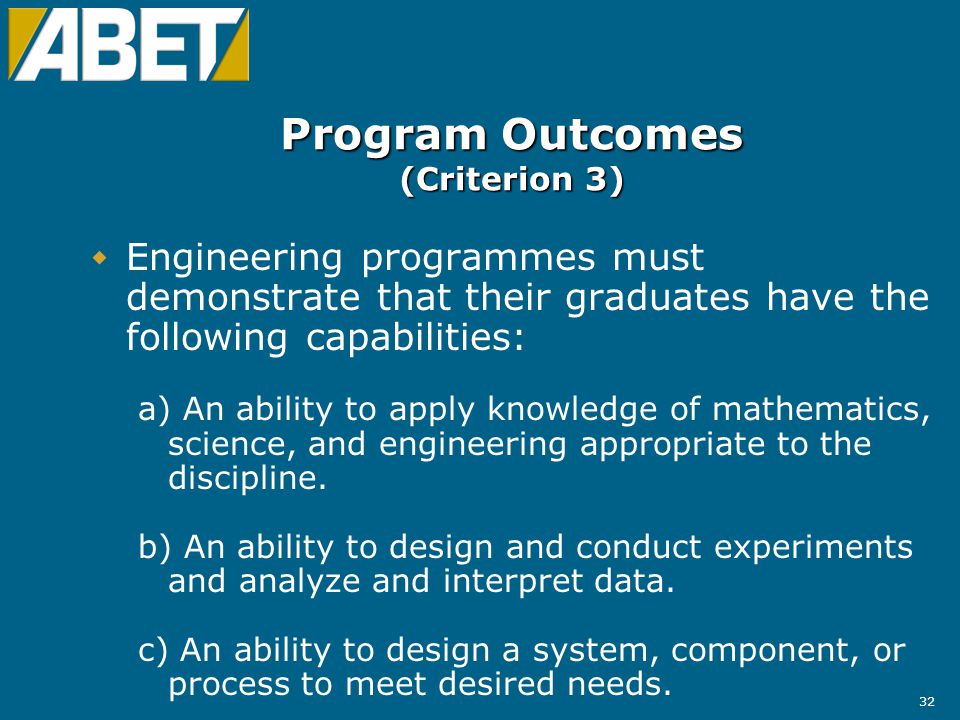 ABET

Program Outcomes
(Criterion 3)

Engineering programmes must demonstrate that their graduates have the following capabilities:

a) An ability to apply knowledge of mathematics, science, and engineering appropriate to the discipline.

b) An ability to design and conduct experiments and analyze and interpret data.

c) An ability to design a system, component, or process to meet desired needs.

32